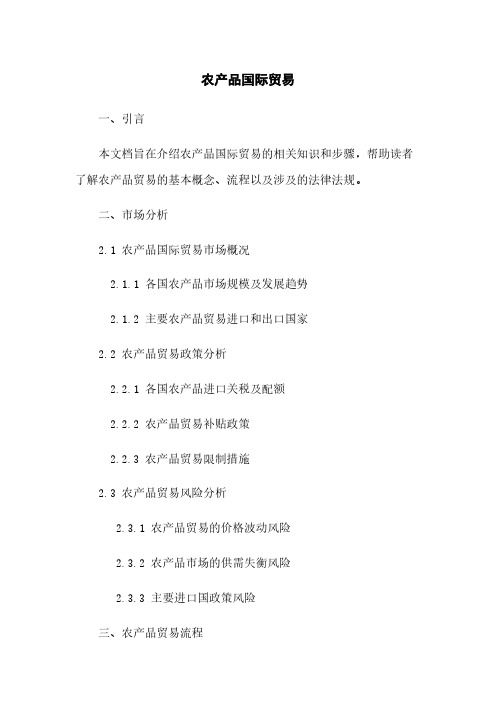 农产品国际贸易

一、引言

本文档旨在介绍农产品国际贸易的相关知识和步骤，帮助读者了解农产品贸易的基本概念、流程以及涉及的法律法规。

二、市场分析

2.1 农产品国际贸易市场概况

2.1.1 各国农产品市场规模及发展趋势

2.1.2 主要农产品贸易进口和出口国家

2.2 农产品贸易政策分析

2.2.1 各国农产品进口关税及配额

2.2.2 农产品贸易补贴政策

2.2.3 农产品贸易限制措施

2.3 农产品贸易风险分析

2.3.1 农产品贸易的价格波动风险

2.3.2 农产品市场的供需失衡风险

2.3.3 主要进口国政策风险

三、农产品贸易流程